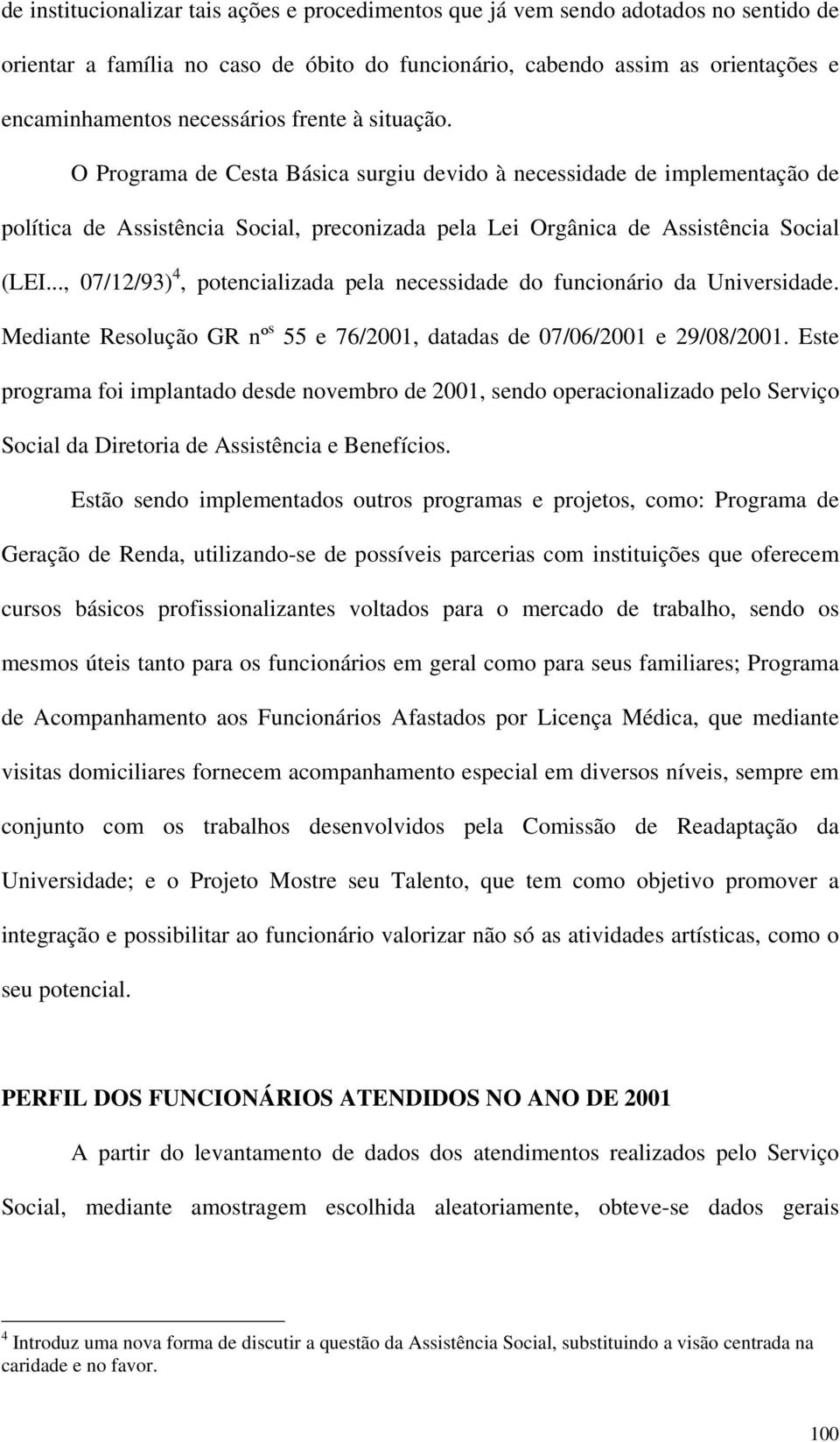 de institucionalizar tais ações e procedimentos que já vem sendo adotados no sentido de orientar a família no caso de óbito do funcionário, cabendo assim as orientações e encaminhamentos necessários frente à situação.

O Programa de Cesta Básica surgiu devido à necessidade de implementação de política de Assistência Social, preconizada pela Lei Orgânica de Assistência Social (LEI..., 07/12/93)$^4$, potencializada pela necessidade do funcionário da Universidade. Mediante Resolução GR n$^{os}$ 55 e 76/2001, datadas de 07/06/2001 e 29/08/2001. Este programa foi implantado desde novembro de 2001, sendo operacionalizado pelo Serviço Social da Diretoria de Assistência e Benefícios.

Estão sendo implementados outros programas e projetos, como: Programa de Geração de Renda, utilizando-se de possíveis parcerias com instituições que oferecem cursos básicos profissionalizantes voltados para o mercado de trabalho, sendo os mesmos úteis tanto para os funcionários em geral como para seus familiares; Programa de Acompanhamento aos Funcionários Afastados por Licença Médica, que mediante visitas domiciliares fornecem acompanhamento especial em diversos níveis, sempre em conjunto com os trabalhos desenvolvidos pela Comissão de Readaptação da Universidade; e o Projeto Mostre seu Talento, que tem como objetivo promover a integração e possibilitar ao funcionário valorizar não só as atividades artísticas, como o seu potencial.

PERFIL DOS FUNCIONÁRIOS ATENDIDOS NO ANO DE 2001

A partir do levantamento de dados dos atendimentos realizados pelo Serviço Social, mediante amostragem escolhida aleatoriamente, obteve-se dados gerais

$^4$ Introduz uma nova forma de discutir a questão da Assistência Social, substituindo a visão centrada na caridade e no favor.

100